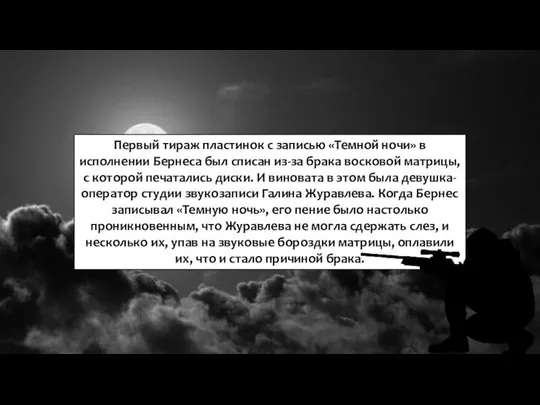 Первый тираж пластинок с записью «Темной ночи» в исполнении Бернеса был списан из-за брака восковой матрицы, с которой печатались диски. И виновата в этом была девушка-оператор студии звукозаписи Галина Журавлева. Когда Бернес записывал «Темную ночь», его пение было настолько проникновенным, что Журавлева не могла сдержать слез, и несколько их, упав на звуковые бороздки матрицы, оплавили их, что и стало причиной брака.